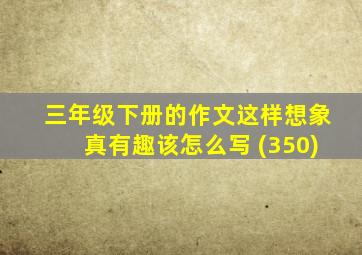 三年级下册的作文这样想象真有趣该怎么写 (350)